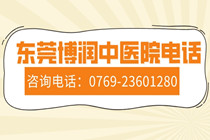 东莞博润中医院电话

咨询电话：0769-23601280